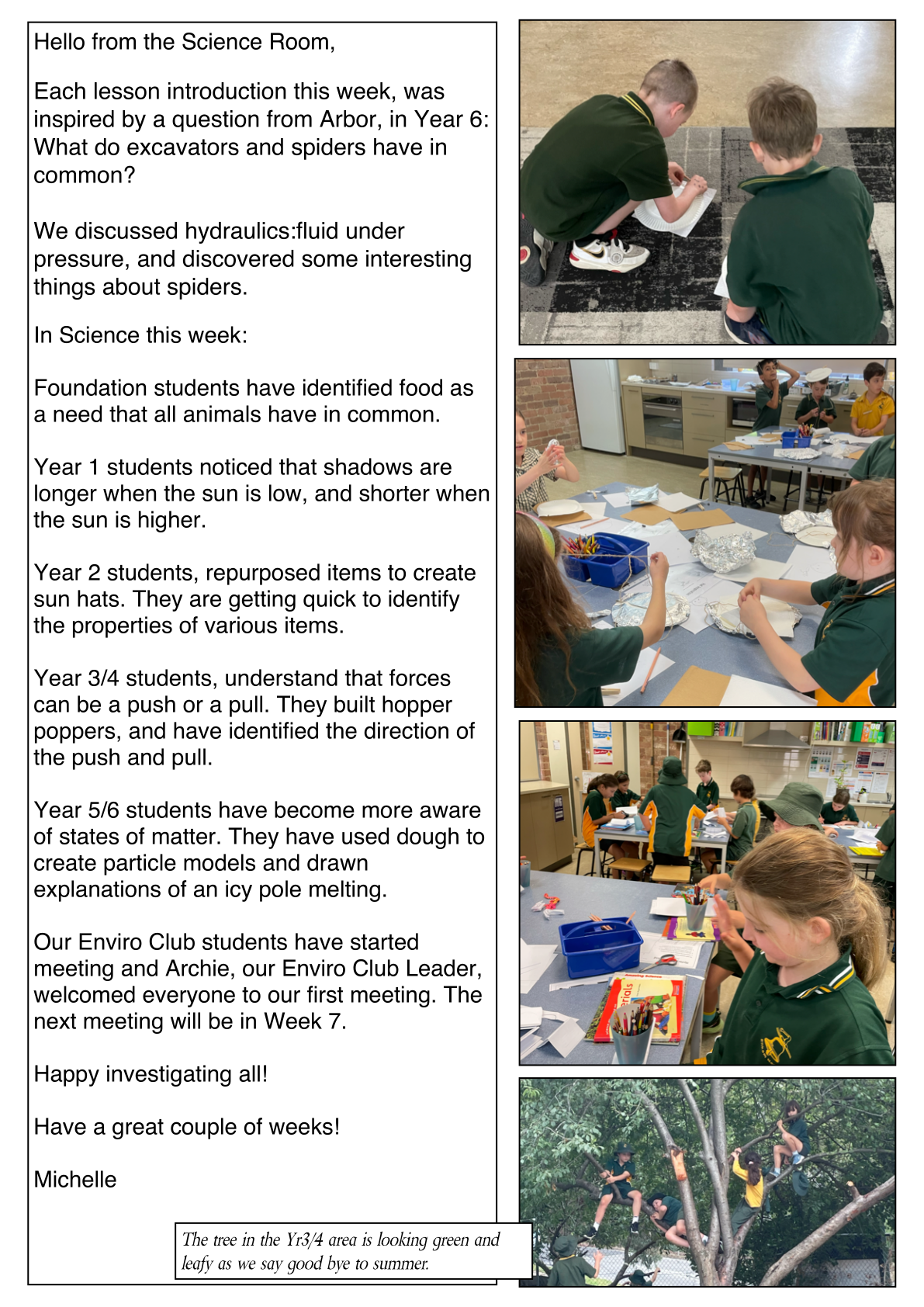 Hello from the Science Room,

Each lesson introduction this week, was inspired by a question from Arbor, in Year 6: What do excavators and spiders have in common?

We discussed hydraulics:fluid under pressure, and discovered some interesting things about spiders.

In Science this week:

Foundation students have identified food as a need that all animals have in common.

Year 1 students noticed that shadows are longer when the sun is low, and shorter when the sun is higher.

Year 2 students, repurposed items to create sun hats. They are getting quick to identify the properties of various items.

Year 3/4 students, understand that forces can be a push or a pull. They built hopper poppers, and have identified the direction of the push and pull.

Year 5/6 students have become more aware of states of matter. They have used dough to create particle models and drawn explanations of an icy pole melting.

Our Enviro Club students have started meeting and Archie, our Enviro Club Leader, welcomed everyone to our first meeting. The next meeting will be in Week 7.

Happy investigating all!

Have a great couple of weeks!

Michelle

The tree in the Yr3/4 area is looking green and leafy as we say good bye to summer.